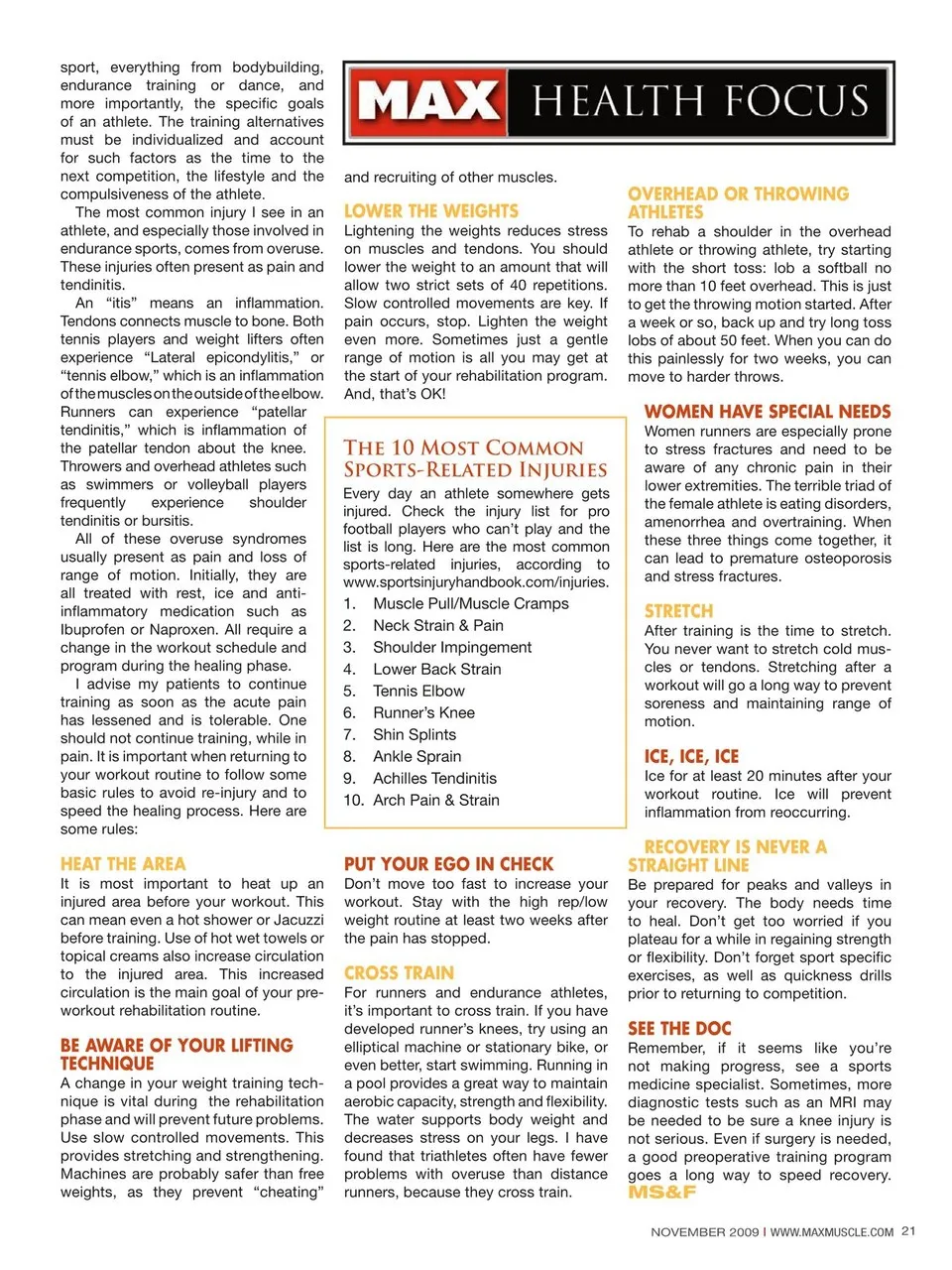 sport, everything from bodybuilding, endurance training or dance, and more importantly, the specific goals of an athlete. The training alternatives must be individualized and account for such factors as the time to the next competition, the lifestyle and the compulsiveness of the athlete.

The most common injury I see in an athlete, and especially those involved in endurance sports, comes from overuse. These injuries often present as pain and tendinitis.

An "itis" means an inflammation. Tendons connects muscle to bone. Both tennis players and weight lifters often experience "Lateral epicondylitis," or "tennis elbow," which is an inflammation of the muscles on the outside of the elbow. Runners can experience "patellar tendinitis," which is inflammation of the patellar tendon about the knee. Throwers and overhead athletes such as swimmers or volleyball players frequently experience shoulder tendinitis or bursitis.

All of these overuse syndromes usually present as pain and loss of range of motion. Initially, they are all treated with rest, ice and anti-inflammatory medication such as Ibuprofen or Naproxen. All require a change in the workout schedule and program during the healing phase.

I advise my patients to continue training as soon as the acute pain has lessened and is tolerable. One should not continue training, while in pain. It is important when returning to your workout routine to follow some basic rules to avoid re-injury and to speed the healing process. Here are some rules:

HEAT THE AREA
It is most important to heat up an injured area before your workout. This can mean even a hot shower or Jacuzzi before training. Use of hot wet towels or topical creams also increase circulation to the injured area. This increased circulation is the main goal of your pre-workout rehabilitation routine.

BE AWARE OF YOUR LIFTING TECHNIQUE
A change in your weight training technique is vital during the rehabilitation phase and will prevent future problems. Use slow controlled movements. This provides stretching and strengthening. Machines are probably safer than free weights, as they prevent "cheating"

MAX HEALTH FOCUS

and recruiting of other muscles.

LOWER THE WEIGHTS
Lightening the weights reduces stress on muscles and tendons. You should lower the weight to an amount that will allow two strict sets of 40 repetitions. Slow controlled movements are key. If pain occurs, stop. Lighten the weight even more. Sometimes just a gentle range of motion is all you may get at the start of your rehabilitation program. And, that's OK!

THE 10 MOST COMMON SPORTS-RELATED INJURIES
Every day an athlete somewhere gets injured. Check the injury list for pro football players who can't play and the list is long. Here are the most common sports-related injuries, according to www.sportsinjuryhandbook.com/injuries.
1. Muscle Pull/Muscle Cramps
2. Neck Strain & Pain
3. Shoulder Impingement
4. Lower Back Strain
5. Tennis Elbow
6. Runner's Knee
7. Shin Splints
8. Ankle Sprain
9. Achilles Tendinitis
10. Arch Pain & Strain

PUT YOUR EGO IN CHECK
Don't move too fast to increase your workout. Stay with the high rep/low weight routine at least two weeks after the pain has stopped.

CROSS TRAIN
For runners and endurance athletes, it's important to cross train. If you have developed runner's knees, try using an elliptical machine or stationary bike, or even better, start swimming. Running in a pool provides a great way to maintain aerobic capacity, strength and flexibility. The water supports body weight and decreases stress on your legs. I have found that triathletes often have fewer problems with overuse than distance runners, because they cross train.

OVERHEAD OR THROWING ATHLETES
To rehab a shoulder in the overhead athlete or throwing athlete, try starting with the short toss: lob a softball no more than 10 feet overhead. This is just to get the throwing motion started. After a week or so, back up and try long toss lobs of about 50 feet. When you can do this painlessly for two weeks, you can move to harder throws.

WOMEN HAVE SPECIAL NEEDS
Women runners are especially prone to stress fractures and need to be aware of any chronic pain in their lower extremities. The terrible triad of the female athlete is eating disorders, amenorrhea and overtraining. When these three things come together, it can lead to premature osteoporosis and stress fractures.

STRETCH
After training is the time to stretch. You never want to stretch cold muscles or tendons. Stretching after a workout will go a long way to prevent soreness and maintaining range of motion.

ICE, ICE, ICE
Ice for at least 20 minutes after your workout routine. Ice will prevent inflammation from reoccurring.

RECOVERY IS NEVER A STRAIGHT LINE
Be prepared for peaks and valleys in your recovery. The body needs time to heal. Don't get too worried if you plateau for a while in regaining strength or flexibility. Don't forget sport specific exercises, as well as quickness drills prior to returning to competition.

SEE THE DOC
Remember, if it seems like you're not making progress, see a sports medicine specialist. Sometimes, more diagnostic tests such as an MRI may be needed to be sure a knee injury is not serious. Even if surgery is needed, a good preoperative training program goes a long way to speed recovery. MS&F

NOVEMBER 2009 I WWW.MAXMUSCLE.COM 21